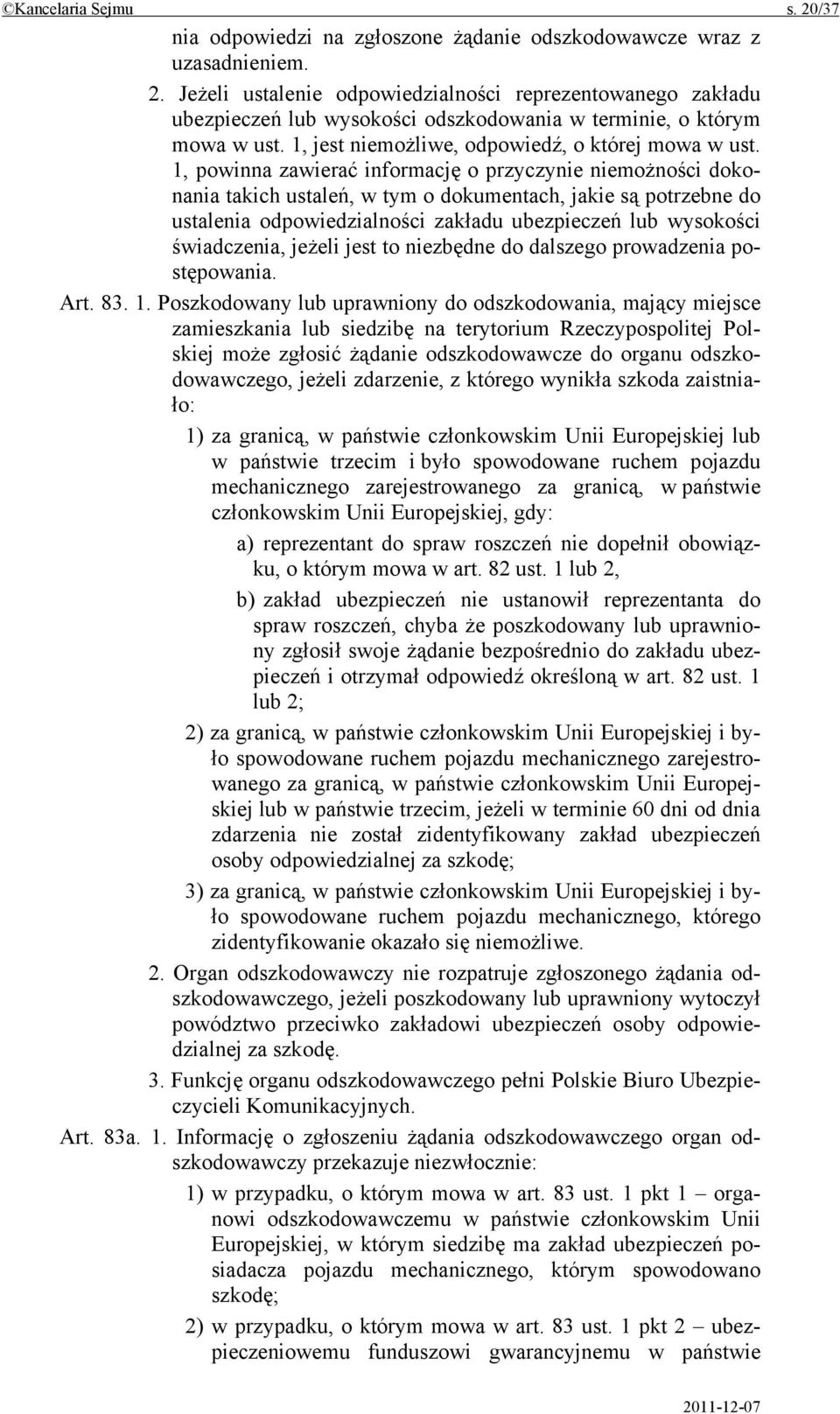 ©Kancelaria Sejmu s. 20/37

nia odpowiedzi na zgłoszone żądanie odszkodowawcze wraz z uzasadnieniem.

2. Jeżeli ustalenie odpowiedzialności reprezentowanego zakładu ubezpieczeń lub wysokości odszkodowania w terminie, o którym mowa w ust. 1, jest niemożliwe, odpowiedź, o której mowa w ust. 1, powinna zawierać informację o przyczynie niemożności dokonania takich ustaleń, w tym o dokumentach, jakie są potrzebne do ustalenia odpowiedzialności zakładu ubezpieczeń lub wysokości świadczenia, jeżeli jest to niezbędne do dalszego prowadzenia postępowania.

Art. 83. 1. Poszkodowany lub uprawniony do odszkodowania, mający miejsce zamieszkania lub siedzibę na terytorium Rzeczypospolitej Polskiej może zgłosić żądanie odszkodowawcze do organu odszkodowawczego, jeżeli zdarzenie, z którego wynikła szkoda zaistniało:

1) za granicą, w państwie członkowskim Unii Europejskiej lub w państwie trzecim i było spowodowane ruchem pojazdu mechanicznego zarejestrowanego za granicą, w państwie członkowskim Unii Europejskiej, gdy:

a) reprezentant do spraw roszczeń nie dopełnił obowiązku, o którym mowa w art. 82 ust. 1 lub 2,

b) zakład ubezpieczeń nie ustanowił reprezentanta do spraw roszczeń, chyba że poszkodowany lub uprawniony zgłosił swoje żądanie bezpośrednio do zakładu ubezpieczeń i otrzymał odpowiedź określoną w art. 82 ust. 1 lub 2;

2) za granicą, w państwie członkowskim Unii Europejskiej i było spowodowane ruchem pojazdu mechanicznego zarejestrowanego za granicą, w państwie członkowskim Unii Europejskiej lub w państwie trzecim, jeżeli w terminie 60 dni od dnia zdarzenia nie został zidentyfikowany zakład ubezpieczeń osoby odpowiedzialnej za szkodę;

3) za granicą, w państwie członkowskim Unii Europejskiej i było spowodowane ruchem pojazdu mechanicznego, którego zidentyfikowanie okazało się niemożliwe.

2. Organ odszkodowawczy nie rozpatruje zgłoszonego żądania odszkodowawczego, jeżeli poszkodowany lub uprawniony wytoczył powództwo przeciwko zakładowi ubezpieczeń osoby odpowiedzialnej za szkodę.

3. Funkcję organu odszkodowawczego pełni Polskie Biuro Ubezpieczycieli Komunikacyjnych.

Art. 83a. 1. Informację o zgłoszeniu żądania odszkodowawczego organ odszkodowawczy przekazuje niezwłocznie:

1) w przypadku, o którym mowa w art. 83 ust. 1 pkt 1 – organowi odszkodowawczemu w państwie członkowskim Unii Europejskiej, w którym siedzibę ma zakład ubezpieczeń posiadacza pojazdu mechanicznego, którym spowodowano szkodę;

2) w przypadku, o którym mowa w art. 83 ust. 1 pkt 2 – ubezpieczeniowemu funduszowi gwarancyjnemu w państwie

2011-12-07